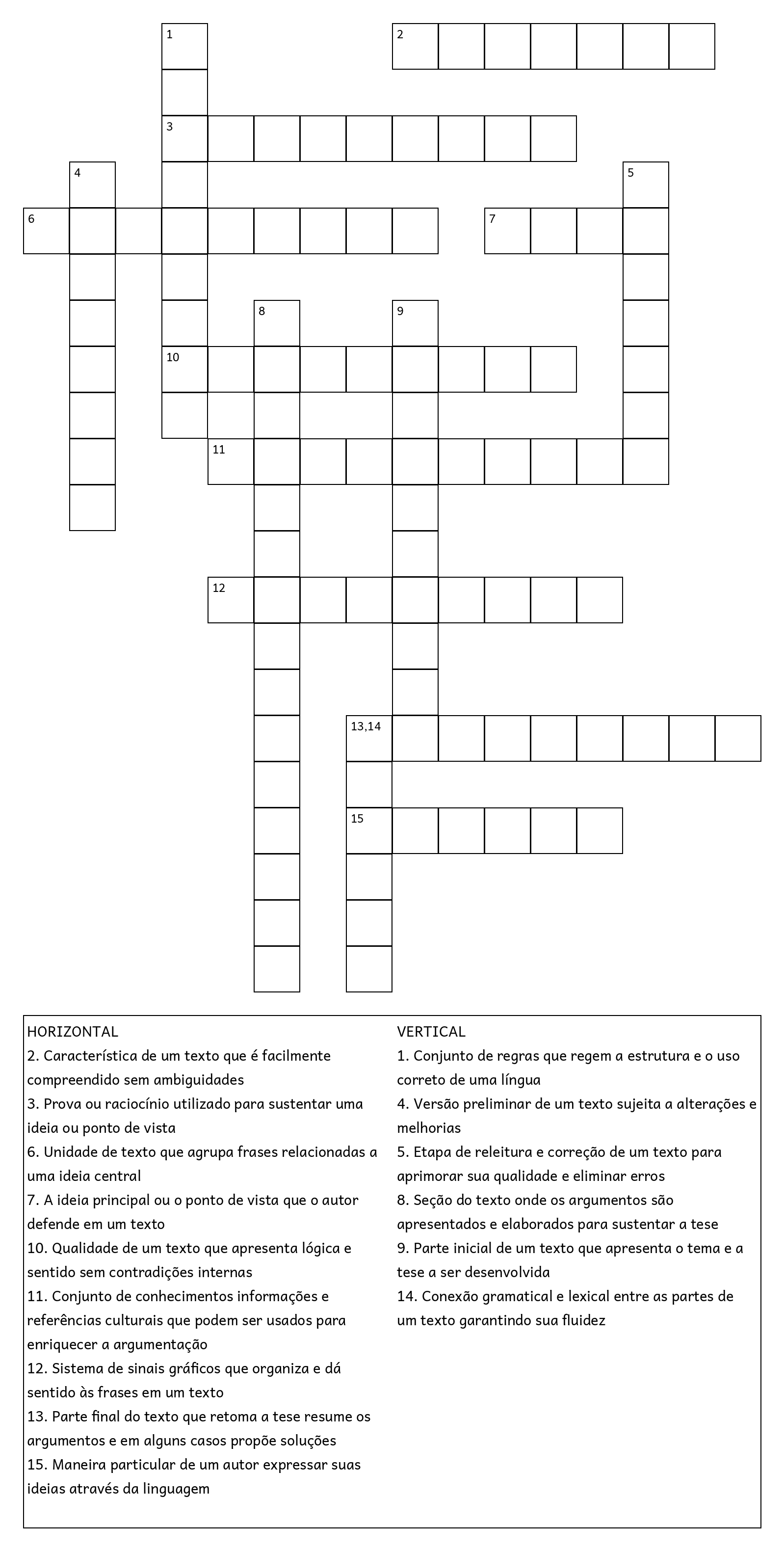 1
2
3
4
5
6
7
8
9
10
11
12
13,14
15

HORIZONTAL
2. Característica de um texto que é facilmente compreendido sem ambiguidades
3. Prova ou raciocínio utilizado para sustentar uma ideia ou ponto de vista
6. Unidade de texto que agrupa frases relacionadas a uma ideia central
7. A ideia principal ou o ponto de vista que o autor defende em um texto
10. Qualidade de um texto que apresenta lógica e sentido sem contradições internas
11. Conjunto de conhecimentos informações e referências culturais que podem ser usados para enriquecer a argumentação
12. Sistema de sinais gráficos que organiza e dá sentido às frases em um texto
13. Parte final do texto que retoma a tese resume os argumentos e em alguns casos propõe soluções
15. Maneira particular de um autor expressar suas ideias através da linguagem

VERTICAL
1. Conjunto de regras que regem a estrutura e o uso correto de uma língua
4. Versão preliminar de um texto sujeita a alterações e melhorias
5. Etapa de releitura e correção de um texto para aprimorar sua qualidade e eliminar erros
8. Seção do texto onde os argumentos são apresentados e elaborados para sustentar a tese
9. Parte inicial de um texto que apresenta o tema e a tese a ser desenvolvida
14. Conexão gramatical e lexical entre as partes de um texto garantindo sua fluidez